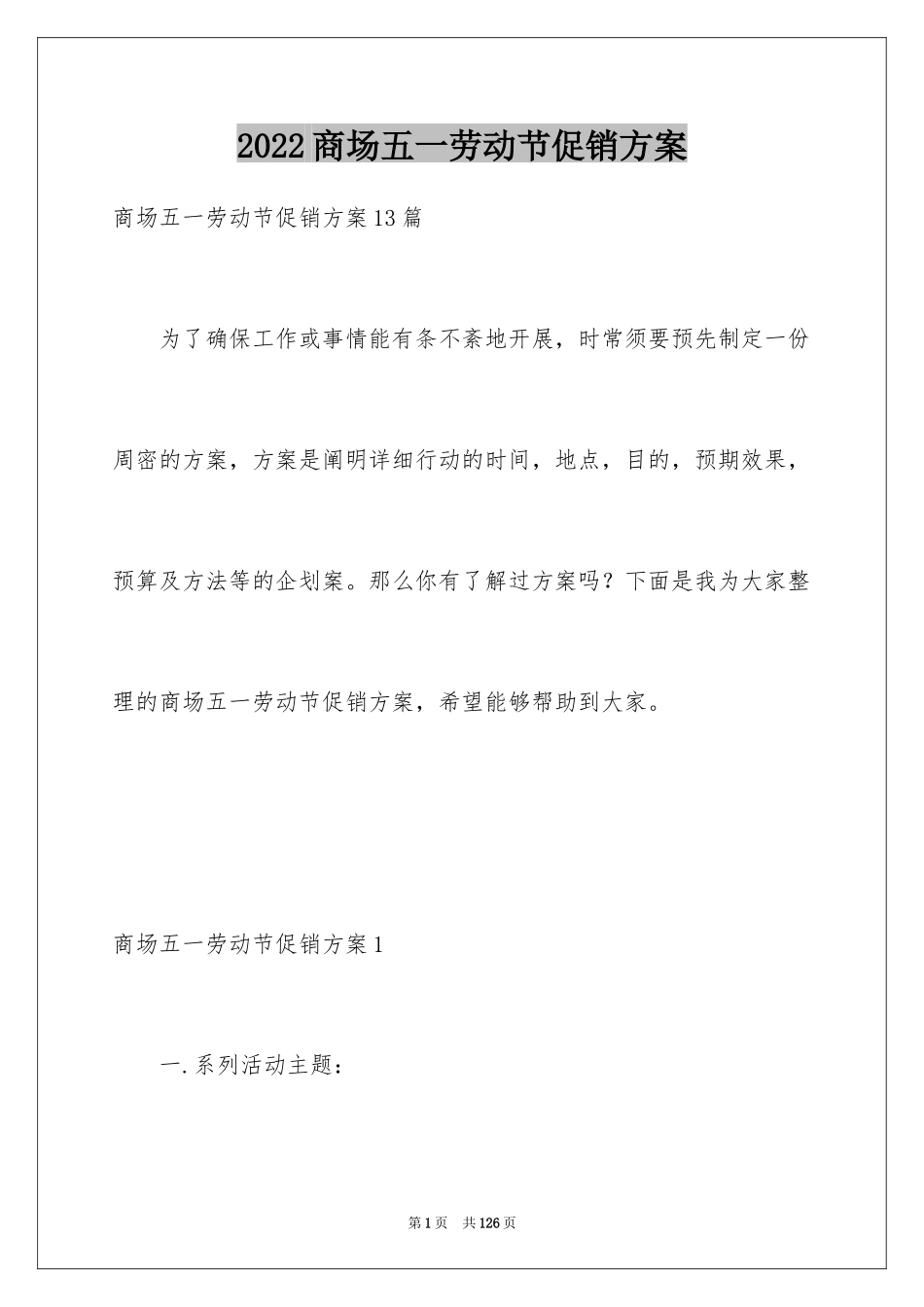 2022商场五一劳动节促销方案

商场五一劳动节促销方案13篇

为了确保工作或事情能有条不紊地开展，时常须要预先制定一份周密的方案，方案是阐明详细行动的时间，地点，目的，预期效果，预算及方法等的企划案。那么你有了解过方案吗？下面是我为大家整理的商场五一劳动节促销方案，希望能够帮助到大家。

商场五一劳动节促销方案1

一.系列活动主题：

第1页　共126页